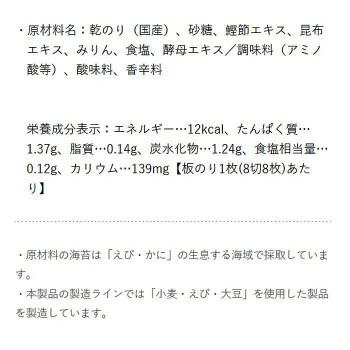 ・原材料名：乾のり（国産）、砂糖、鰹節エキス、昆布エキス、みりん、食塩、酵母エキス／調味料（アミノ酸等）、酸味料、香辛料

栄養成分表示：エネルギー…12kcal、たんぱく質…1.37g、脂質…0.14g、炭水化物…1.24g、食塩相当量…0.12g、カリウム…139mg【板のり1枚(8切8枚)あたり】

・原材料の海苔は「えび・かに」の生息する海域で採取しています。
・本製品の製造ラインでは「小麦・えび・大豆」を使用した製品を製造しています。